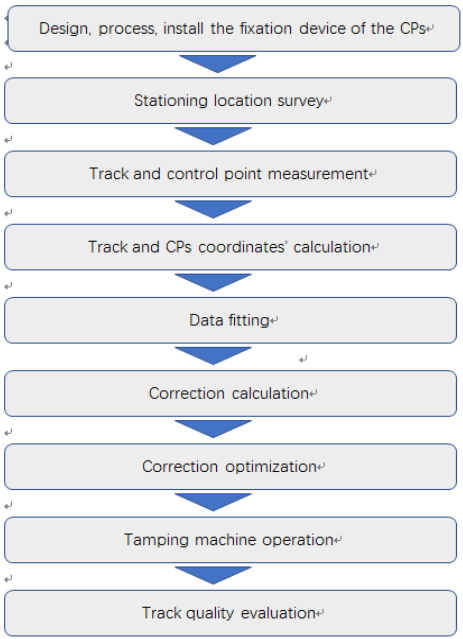 Design, process, install the fixation device of the CPs

Stationing location survey

Track and control point measurement

Track and CPs coordinates' calculation

Data fitting

Correction calculation

Correction optimization

Tamping machine operation

Track quality evaluation